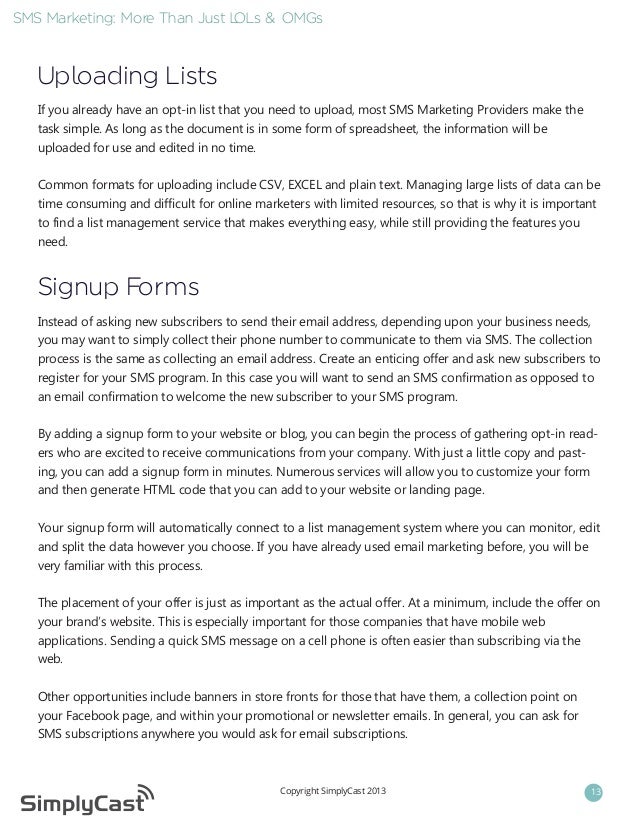 SMS Marketing: More Than Just LOLs & OMGs

Uploading Lists

If you already have an opt-in list that you need to upload, most SMS Marketing Providers make the task simple. As long as the document is in some form of spreadsheet, the information will be uploaded for use and edited in no time.

Common formats for uploading include CSV, EXCEL and plain text. Managing large lists of data can be time consuming and difficult for online marketers with limited resources, so that is why it is important to find a list management service that makes everything easy, while still providing the features you need.

Signup Forms

Instead of asking new subscribers to send their email address, depending upon your business needs, you may want to simply collect their phone number to communicate to them via SMS. The collection process is the same as collecting an email address. Create an enticing offer and ask new subscribers to register for your SMS program. In this case you will want to send an SMS confirmation as opposed to an email confirmation to welcome the new subscriber to your SMS program.

By adding a signup form to your website or blog, you can begin the process of gathering opt-in readers who are excited to receive communications from your company. With just a little copy and pasting, you can add a signup form in minutes. Numerous services will allow you to customize your form and then generate HTML code that you can add to your website or landing page.

Your signup form will automatically connect to a list management system where you can monitor, edit and split the data however you choose. If you have already used email marketing before, you will be very familiar with this process.

The placement of your offer is just as important as the actual offer. At a minimum, include the offer on your brand's website. This is especially important for those companies that have mobile web applications. Sending a quick SMS message on a cell phone is often easier than subscribing via the web.

Other opportunities include banners in store fronts for those that have them, a collection point on your Facebook page, and within your promotional or newsletter emails. In general, you can ask for SMS subscriptions anywhere you would ask for email subscriptions.

SimplyCast

Copyright SimplyCast 2013

13